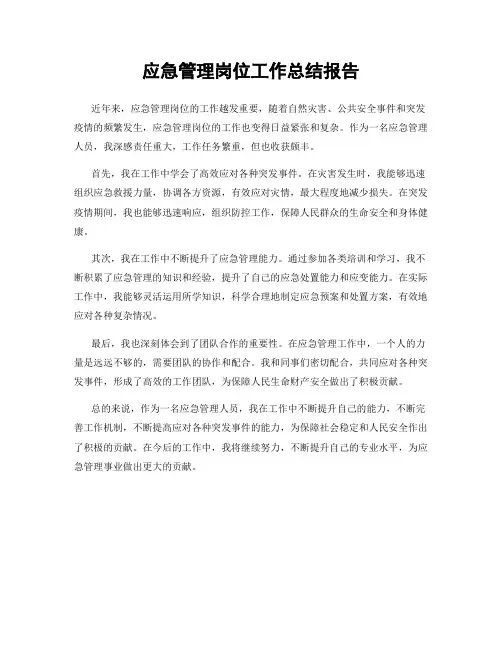 应急管理岗位工作总结报告

近年来，应急管理岗位的工作越发重要，随着自然灾害、公共安全事件和突发疫情的频繁发生，应急管理岗位的工作也变得日益紧张和复杂。作为一名应急管理人员，我深感责任重大，工作任务繁重，但也收获颇丰。

首先，我在工作中学会了高效应对各种突发事件。在灾害发生时，我能够迅速组织应急救援力量，协调各方资源，有效应对灾情，最大程度地减少损失。在突发疫情期间，我也能够迅速响应，组织防控工作，保障人民群众的生命安全和身体健康。

其次，我在工作中不断提升了应急管理能力。通过参加各类培训和学习，我不断积累了应急管理的知识和经验，提升了自己的应急处置能力和应变能力。在实际工作中，我能够灵活运用所学知识，科学合理地制定应急预案和处置方案，有效地应对各种复杂情况。

最后，我也深刻体会到了团队合作的重要性。在应急管理工作中，一个人的力量是远远不够的，需要团队的协作和配合。我和同事们密切配合，共同应对各种突发事件，形成了高效的工作团队，为保障人民生命财产安全做出了积极贡献。

总的来说，作为一名应急管理人员，我在工作中不断提升自己的能力，不断完善工作机制，不断提高应对各种突发事件的能力，为保障社会稳定和人民安全作出了积极的贡献。在今后的工作中，我将继续努力，不断提升自己的专业水平，为应急管理事业做出更大的贡献。